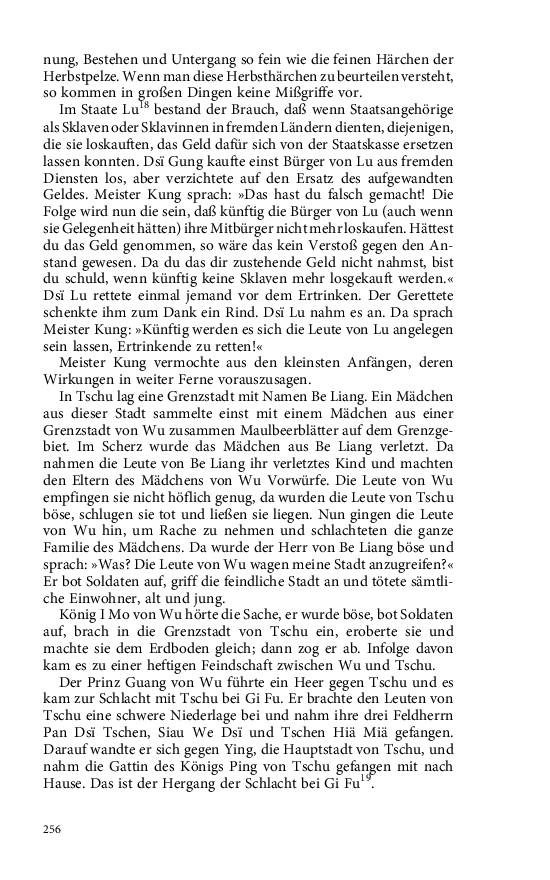 nung, Bestehen und Untergang so fein wie die feinen Härchen der Herbstpelze. Wenn man diese Herbsthärchen zu beurteilen versteht, so kommen in großen Dingen keine Mißgriffe vor.

Im Staate Lu$^{18}$ bestand der Brauch, daß wenn Staatsangehörige als Sklaven oder Sklavinnen in fremden Ländern dienten, diejenigen, die sie loskauften, das Geld dafür sich von der Staatskasse ersetzen lassen konnten. Dsï Gung kaufte einst Bürger von Lu aus fremden Diensten los, aber verzichtete auf den Ersatz des aufgewandten Geldes. Meister Kung sprach: »Das hast du falsch gemacht! Die Folge wird nun die sein, daß künftig die Bürger von Lu (auch wenn sie Gelegenheit hätten) ihre Mitbürger nicht mehr loskaufen. Hättest du das Geld genommen, so wäre das kein Verstoß gegen den Anstand gewesen. Da du das dir zustehende Geld nicht nahmst, bist du schuld, wenn künftig keine Sklaven mehr losgekauft werden.« Dsï Lu rettete einmal jemand vor dem Ertrinken. Der Gerettete schenkte ihm zum Dank ein Rind. Dsï Lu nahm es an. Da sprach Meister Kung: »Künftig werden es sich die Leute von Lu angelegen sein lassen, Ertrinkende zu retten!«

Meister Kung vermochte aus den kleinsten Anfängen, deren Wirkungen in weiter Ferne vorauszusagen.

In Tschu lag eine Grenzstadt mit Namen Be Liang. Ein Mädchen aus dieser Stadt sammelte einst mit einem Mädchen aus einer Grenzstadt von Wu zusammen Maulbeerblätter auf dem Grenzgebiet. Im Scherz wurde das Mädchen aus Be Liang verletzt. Da nahmen die Leute von Be Liang ihr verletztes Kind und machten den Eltern des Mädchens von Wu Vorwürfe. Die Leute von Wu empfingen sie nicht höflich genug, da wurden die Leute von Tschu böse, schlugen sie tot und ließen sie liegen. Nun gingen die Leute von Wu hin, um Rache zu nehmen und schlachteten die ganze Familie des Mädchens. Da wurde der Herr von Be Liang böse und sprach: »Was? Die Leute von Wu wagen meine Stadt anzugreifen?« Er bot Soldaten auf, griff die feindliche Stadt an und tötete sämtliche Einwohner, alt und jung.

König I Mo von Wu hörte die Sache, er wurde böse, bot Soldaten auf, brach in die Grenzstadt von Tschu ein, eroberte sie und machte sie dem Erdboden gleich; dann zog er ab. Infolge davon kam es zu einer heftigen Feindschaft zwischen Wu und Tschu.

Der Prinz Guang von Wu führte ein Heer gegen Tschu und es kam zur Schlacht mit Tschu bei Gi Fu. Er brachte den Leuten von Tschu eine schwere Niederlage bei und nahm ihre drei Feldherrn Pan Dsï Tschen, Siau We Dsï und Tschen Hiä Miä gefangen. Darauf wandte er sich gegen Ying, die Hauptstadt von Tschu, und nahm die Gattin des Königs Ping von Tschu gefangen mit nach Hause. Das ist der Hergang der Schlacht bei Gi Fu$^{19}$.

256